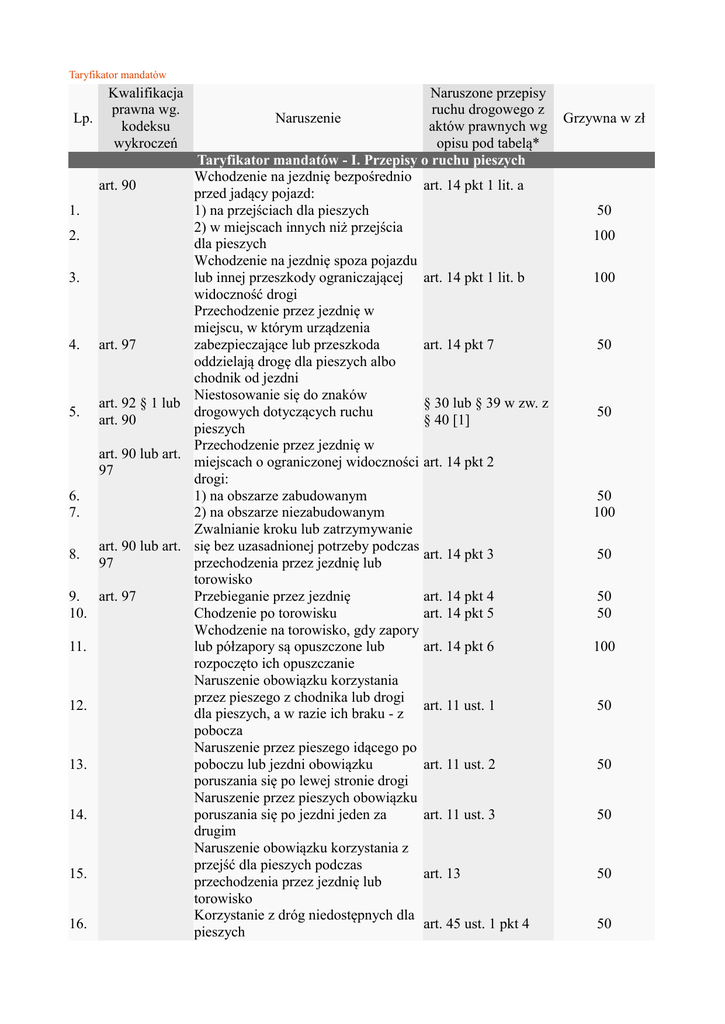 Taryfikator mandatów

| Lp. | Kwalifikacja prawna wg. kodeksu wykroczeń | Naruszenie | Naruszone przepisy ruchu drogowego z aktów prawnych wg opisu pod tabelą* | Grzywna w zł |
|---|---|---|---|---|
| Taryfikator mandatów - I. Przepisy o ruchu pieszych | | | | |
| | art. 90 | Wchodzenie na jezdnię bezpośrednio przed jadący pojazd: | art. 14 pkt 1 lit. a | |
| 1. | | 1) na przejściach dla pieszych | | 50 |
| 2. | | 2) w miejscach innych niż przejścia dla pieszych | | 100 |
| 3. | | Wchodzenie na jezdnię spoza pojazdu lub innej przeszkody ograniczającej widoczność drogi | art. 14 pkt 1 lit. b | 100 |
| 4. | art. 97 | Przechodzenie przez jezdnię w miejscu, w którym urządzenia zabezpieczające lub przeszkoda oddzielają drogę dla pieszych albo chodnik od jezdni | art. 14 pkt 7 | 50 |
| 5. | art. 92 § 1 lub art. 90 | Niestosowanie się do znaków drogowych dotyczących ruchu pieszych | § 30 lub § 39 w zw. z § 40 [1] | 50 |
| | art. 90 lub art. 97 | Przechodzenie przez jezdnię w miejscach o ograniczonej widoczności drogi: | art. 14 pkt 2 | |
| 6. | | 1) na obszarze zabudowanym | | 50 |
| 7. | | 2) na obszarze niezabudowanym | | 100 |
| 8. | art. 90 lub art. 97 | Zwalnianie kroku lub zatrzymywanie się bez uzasadnionej potrzeby podczas przechodzenia przez jezdnię lub torowisko | art. 14 pkt 3 | 50 |
| 9. | art. 97 | Przebieganie przez jezdnię | art. 14 pkt 4 | 50 |
| 10. | | Chodzenie po torowisku | art. 14 pkt 5 | 50 |
| 11. | | Wchodzenie na torowisko, gdy zapory lub półzapory są opuszczone lub rozpoczęto ich opuszczanie | art. 14 pkt 6 | 100 |
| 12. | | Naruszenie obowiązku korzystania przez pieszego z chodnika lub drogi dla pieszych, a w razie ich braku - z pobocza | art. 11 ust. 1 | 50 |
| 13. | | Naruszenie przez pieszego idącego po poboczu lub jezdni obowiązku poruszania się po lewej stronie drogi | art. 11 ust. 2 | 50 |
| 14. | | Naruszenie przez pieszych obowiązku poruszania się po jezdni jeden za drugim | art. 11 ust. 3 | 50 |
| 15. | | Naruszenie obowiązku korzystania z przejść dla pieszych podczas przechodzenia przez jezdnię lub torowisko | art. 13 | 50 |
| 16. | | Korzystanie z dróg niedostępnych dla pieszych | art. 45 ust. 1 pkt 4 | 50 |